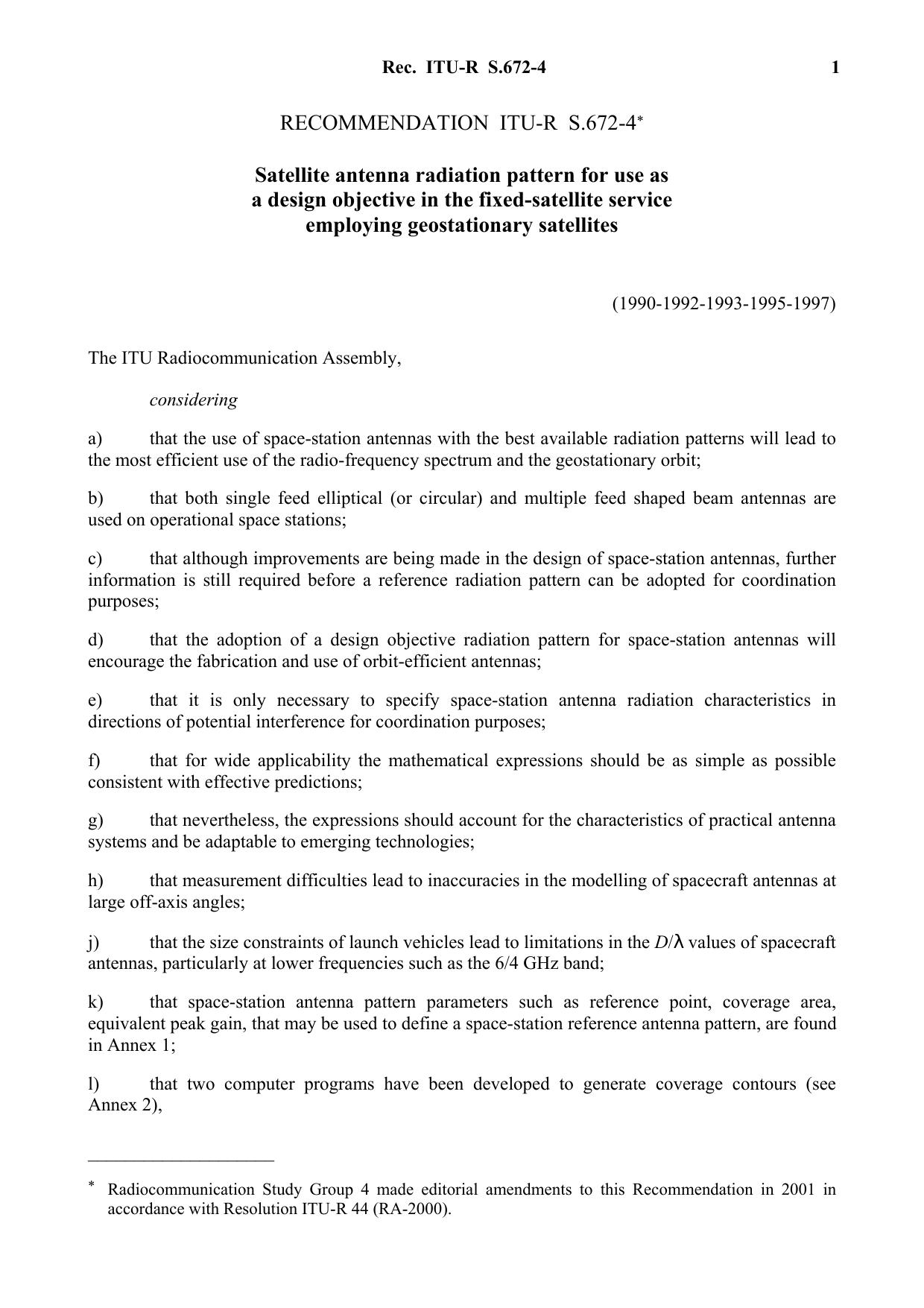 Rec. ITU-R S.672-4 1

RECOMMENDATION ITU-R S.672-4*

Satellite antenna radiation pattern for use as a design objective in the fixed-satellite service employing geostationary satellites

(1990-1992-1993-1995-1997)

The ITU Radiocommunication Assembly,

considering

a) that the use of space-station antennas with the best available radiation patterns will lead to the most efficient use of the radio-frequency spectrum and the geostationary orbit;

b) that both single feed elliptical (or circular) and multiple feed shaped beam antennas are used on operational space stations;

c) that although improvements are being made in the design of space-station antennas, further information is still required before a reference radiation pattern can be adopted for coordination purposes;

d) that the adoption of a design objective radiation pattern for space-station antennas will encourage the fabrication and use of orbit-efficient antennas;

e) that it is only necessary to specify space-station antenna radiation characteristics in directions of potential interference for coordination purposes;

f) that for wide applicability the mathematical expressions should be as simple as possible consistent with effective predictions;

g) that nevertheless, the expressions should account for the characteristics of practical antenna systems and be adaptable to emerging technologies;

h) that measurement difficulties lead to inaccuracies in the modelling of spacecraft antennas at large off-axis angles;

j) that the size constraints of launch vehicles lead to limitations in the $D/\lambda$ values of spacecraft antennas, particularly at lower frequencies such as the 6/4 GHz band;

k) that space-station antenna pattern parameters such as reference point, coverage area, equivalent peak gain, that may be used to define a space-station reference antenna pattern, are found in Annex 1;

l) that two computer programs have been developed to generate coverage contours (see Annex 2),

* Radiocommunication Study Group 4 made editorial amendments to this Recommendation in 2001 in accordance with Resolution ITU-R 44 (RA-2000).